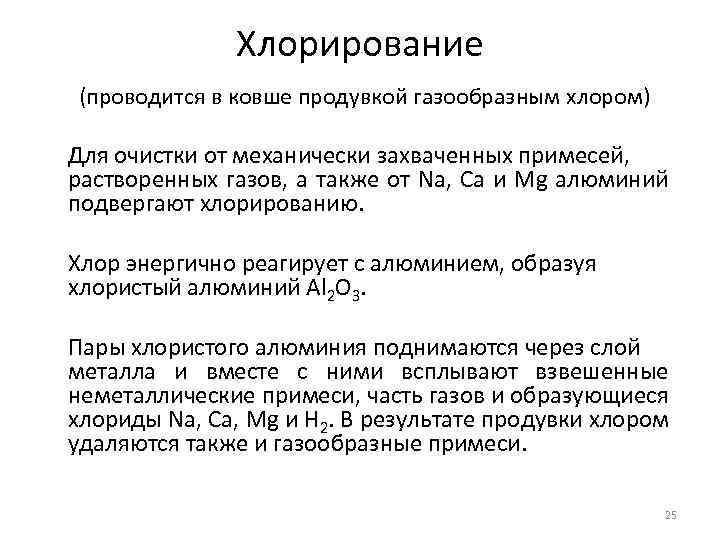 Хлорирование

(проводится в ковше продувкой газообразным хлором)

Для очистки от механически захваченных примесей, растворенных газов, а также от Na, Ca и Mg алюминий подвергают хлорированию.

Хлор энергично реагирует с алюминием, образуя хлористый алюминий $Al_2O_3$.

Пары хлористого алюминия поднимаются через слой металла и вместе с ними всплывают взвешенные неметаллические примеси, часть газов и образующиеся хлориды Na, Ca, Mg и $H_2$. В результате продувки хлором удаляются также и газообразные примеси.

25